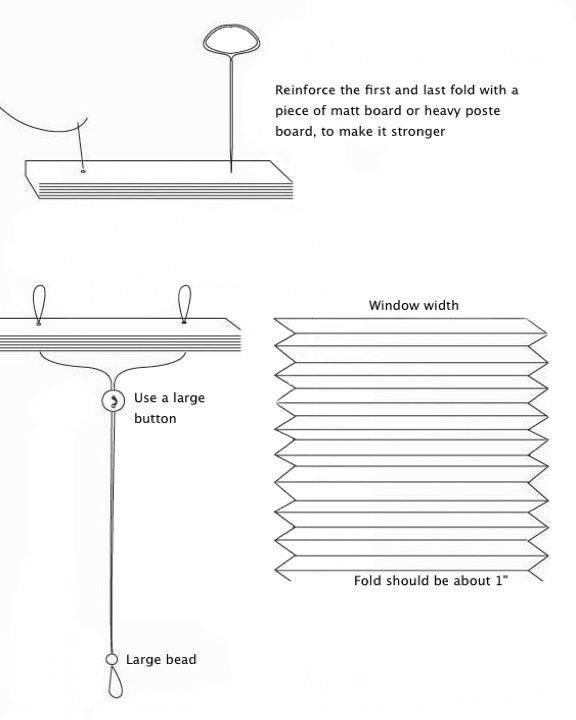 Reinforce the first and last fold with a piece of matt board or heavy poste board, to make it stronger

Use a large button

Large bead

Window width

Fold should be about 1"